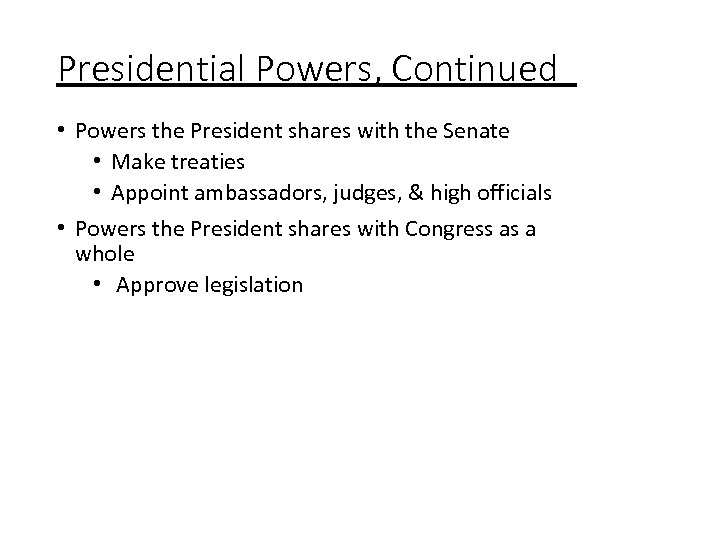 Presidential Powers, Continued

• Powers the President shares with the Senate
  • Make treaties
  • Appoint ambassadors, judges, & high officials
• Powers the President shares with Congress as a whole
  • Approve legislation